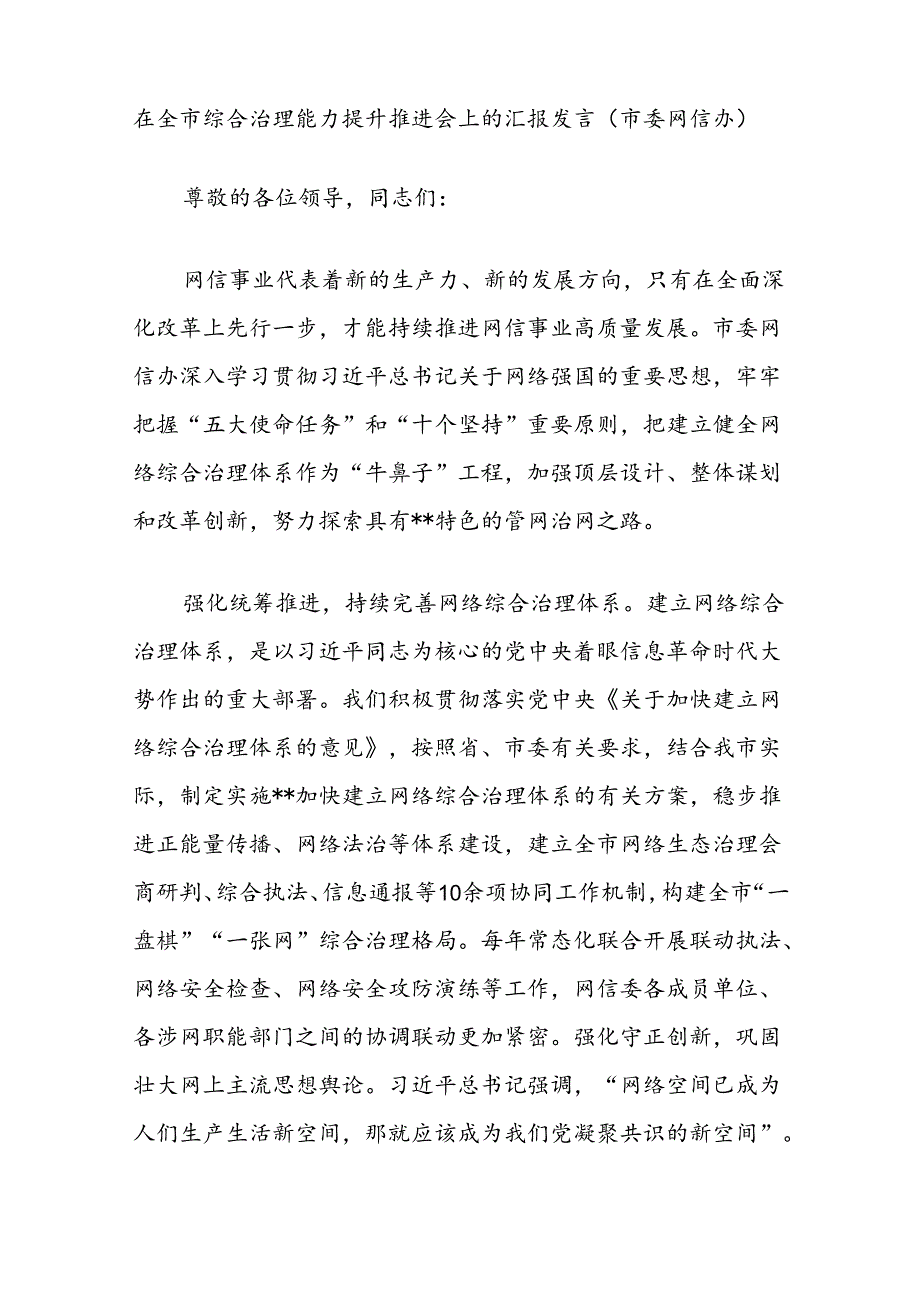 在全市综合治理能力提升推进会上的汇报发言（市委网信办）

尊敬的各位领导，同志们：

网信事业代表着新的生产力、新的发展方向，只有在全面深化改革上先行一步，才能持续推进网信事业高质量发展。市委网信办深入学习贯彻习近平总书记关于网络强国的重要思想，牢牢把握“五大使命任务”和“十个坚持”重要原则，把建立健全网络综合治理体系作为“牛鼻子”工程，加强顶层设计、整体谋划和改革创新，努力探索具有**特色的管网治网之路。

强化统筹推进，持续完善网络综合治理体系。建立网络综合治理体系，是以习近平同志为核心的党中央着眼信息革命时代大势作出的重大部署。我们积极贯彻落实党中央《关于加快建立网络综合治理体系的意见》，按照省、市委有关要求，结合我市实际，制定实施**加快建立网络综合治理体系的有关方案，稳步推进正能量传播、网络法治等体系建设，建立全市网络生态治理会商研判、综合执法、信息通报等10余项协同工作机制，构建全市“一盘棋”“一张网”综合治理格局。每年常态化联合开展联动执法、网络安全检查、网络安全攻防演练等工作，网信委各成员单位、各涉网职能部门之间的协调联动更加紧密。强化守正创新，巩固壮大网上主流思想舆论。习近平总书记强调，“网络空间已成为人们生产生活新空间，那就应该成为我们党凝聚共识的新空间”。